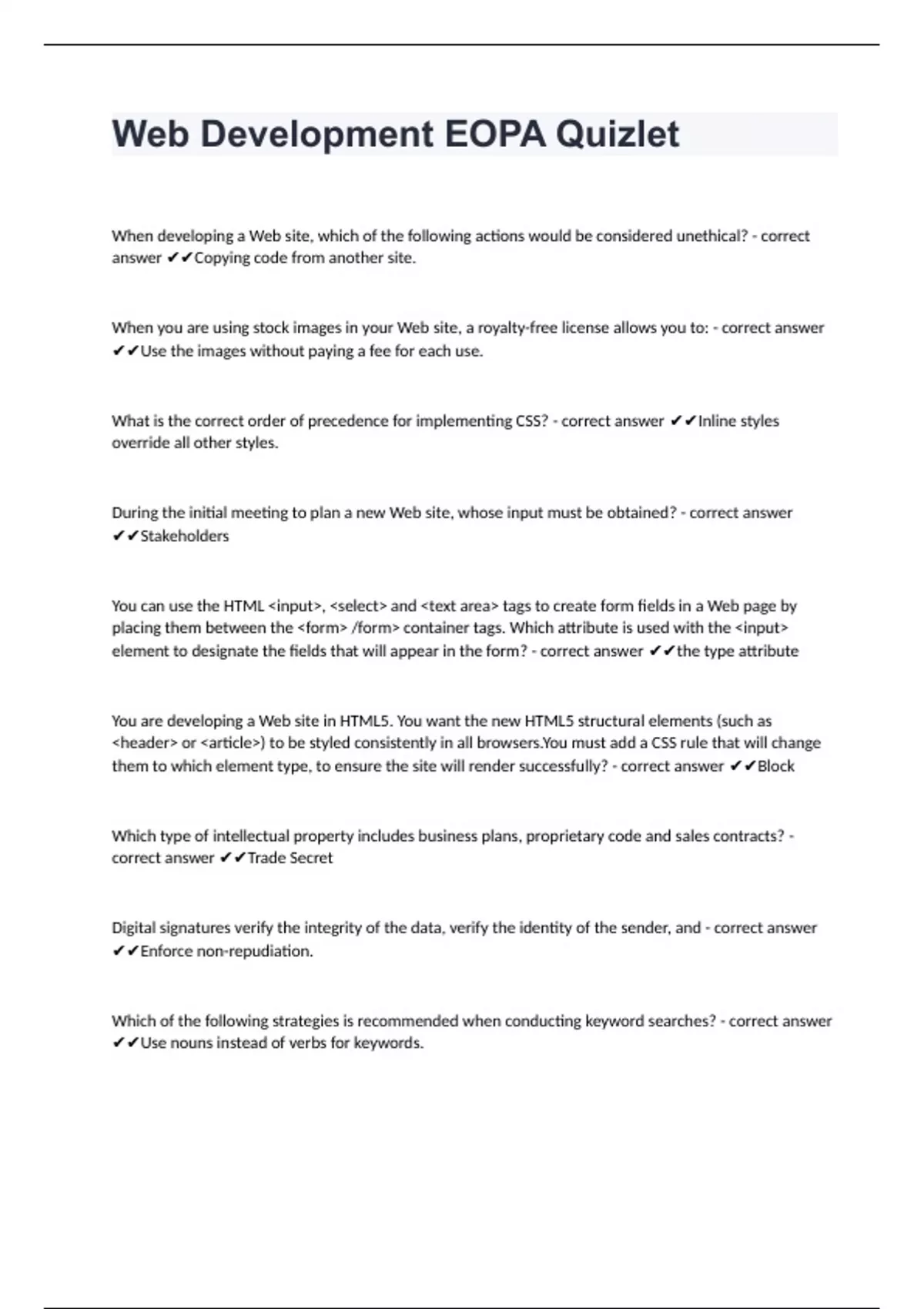 Web Development EOPA Quizlet

When developing a Web site, which of the following actions would be considered unethical? - correct answer ✔✔Copying code from another site.

When you are using stock images in your Web site, a royalty-free license allows you to: - correct answer ✔✔Use the images without paying a fee for each use.

What is the correct order of precedence for implementing CSS? - correct answer ✔✔Inline styles override all other styles.

During the initial meeting to plan a new Web site, whose input must be obtained? - correct answer ✔✔Stakeholders

You can use the HTML <input>, <select> and <text area> tags to create form fields in a Web page by placing them between the <form> /form> container tags. Which attribute is used with the <input> element to designate the fields that will appear in the form? - correct answer ✔✔the type attribute

You are developing a Web site in HTML5. You want the new HTML5 structural elements (such as <header> or <article>) to be styled consistently in all browsers.You must add a CSS rule that will change them to which element type, to ensure the site will render successfully? - correct answer ✔✔Block

Which type of intellectual property includes business plans, proprietary code and sales contracts? - correct answer ✔✔Trade Secret

Digital signatures verify the integrity of the data, verify the identity of the sender, and - correct answer ✔✔Enforce non-repudiation.

Which of the following strategies is recommended when conducting keyword searches? - correct answer ✔✔Use nouns instead of verbs for keywords.